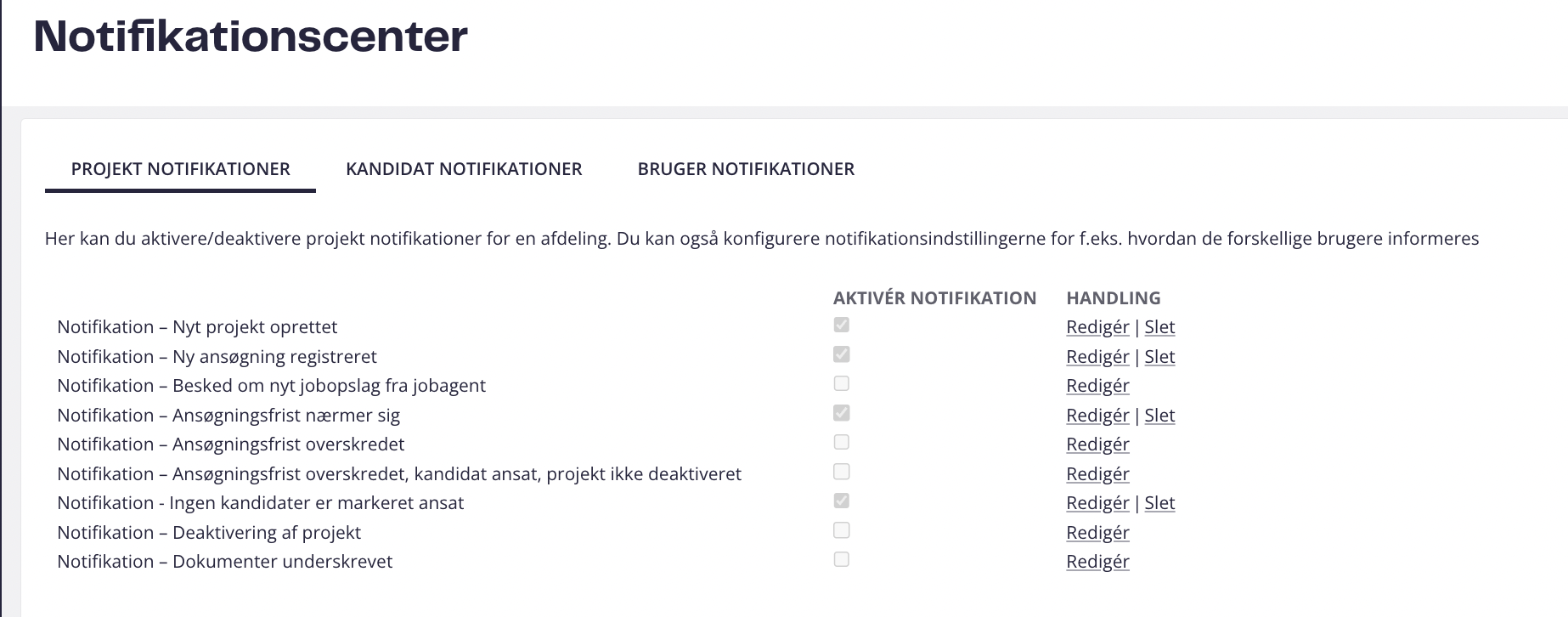 Notifikationscenter

PROJEKT NOTIFIKATIONER KANDIDAT NOTIFIKATIONER BRUGER NOTIFIKATIONER

Her kan du aktivere/deaktivere projekt notifikationer for en afdeling. Du kan også konfigurere notifikationsindstillingerne for f.eks. hvordan de forskellige brugere informeres

| | AKTIVÉR NOTIFIKATION | HANDLING |
|---|---|---|
| Notifikation – Nyt projekt oprettet | | Redigér \| Slet |
| Notifikation – Ny ansøgning registreret | | Redigér \| Slet |
| Notifikation – Besked om nyt jobopslag fra jobagent | | Redigér |
| Notifikation – Ansøgningsfrist nærmer sig | | Redigér \| Slet |
| Notifikation – Ansøgningsfrist overskredet | | Redigér |
| Notifikation – Ansøgningsfrist overskredet, kandidat ansat, projekt ikke deaktiveret | | Redigér |
| Notifikation - Ingen kandidater er markeret ansat | | Redigér \| Slet |
| Notifikation – Deaktivering af projekt | | Redigér |
| Notifikation – Dokumenter underskrevet | | Redigér |